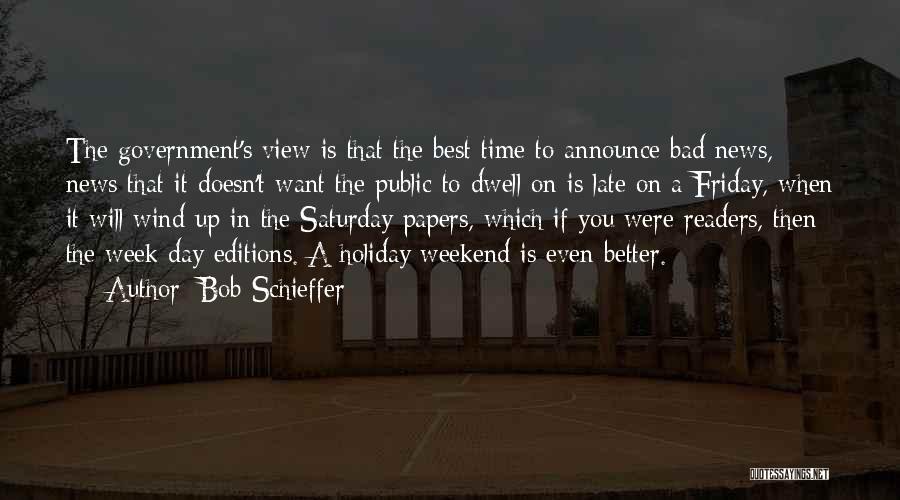 The government's view is that the best time to announce bad news, news that it doesn't want the public to dwell on is late on a Friday, when it will wind up in the Saturday papers, which if you were readers, then the week day editions. A holiday weekend is even better.
— Author: Bob Schieffer

QUOTESSAYINGS.NET